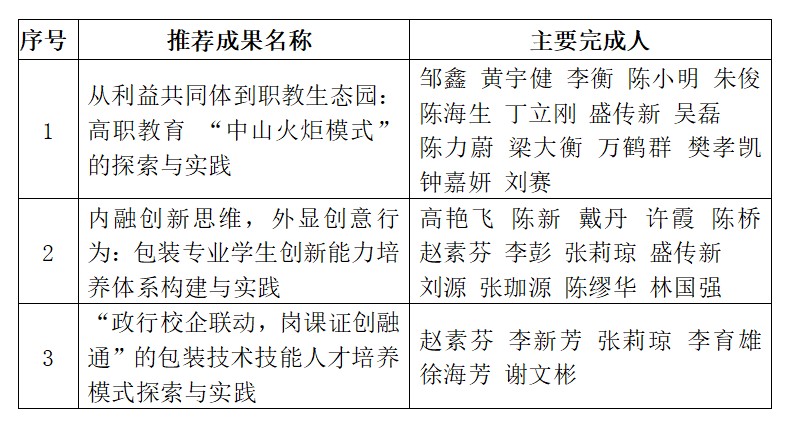 | 序号 | 推荐成果名称 | 主要完成人 |
|---|---|---|
| 1 | 从利益共同体到职教生态园：高职教育 “中山火炬模式”的探索与实践 | 邹鑫 黄宇健 李衡 陈小明 朱俊 陈海生 丁立刚 盛传新 吴磊 陈力蔚 梁大衡 万鹤群 樊孝凯 钟嘉妍 刘赛 |
| 2 | 内融创新思维，外显创意行为：包装专业学生创新能力培养体系构建与实践 | 高艳飞 陈新 戴丹 许霞 陈桥 赵素芬 李彭 张莉琼 盛传新 刘源 张珈源 陈缪华 林国强 |
| 3 | “政行校企联动，岗课证创融通”的包装技术技能人才培养模式探索与实践 | 赵素芬 李新芳 张莉琼 李育雄 徐海芳 谢文彬 |